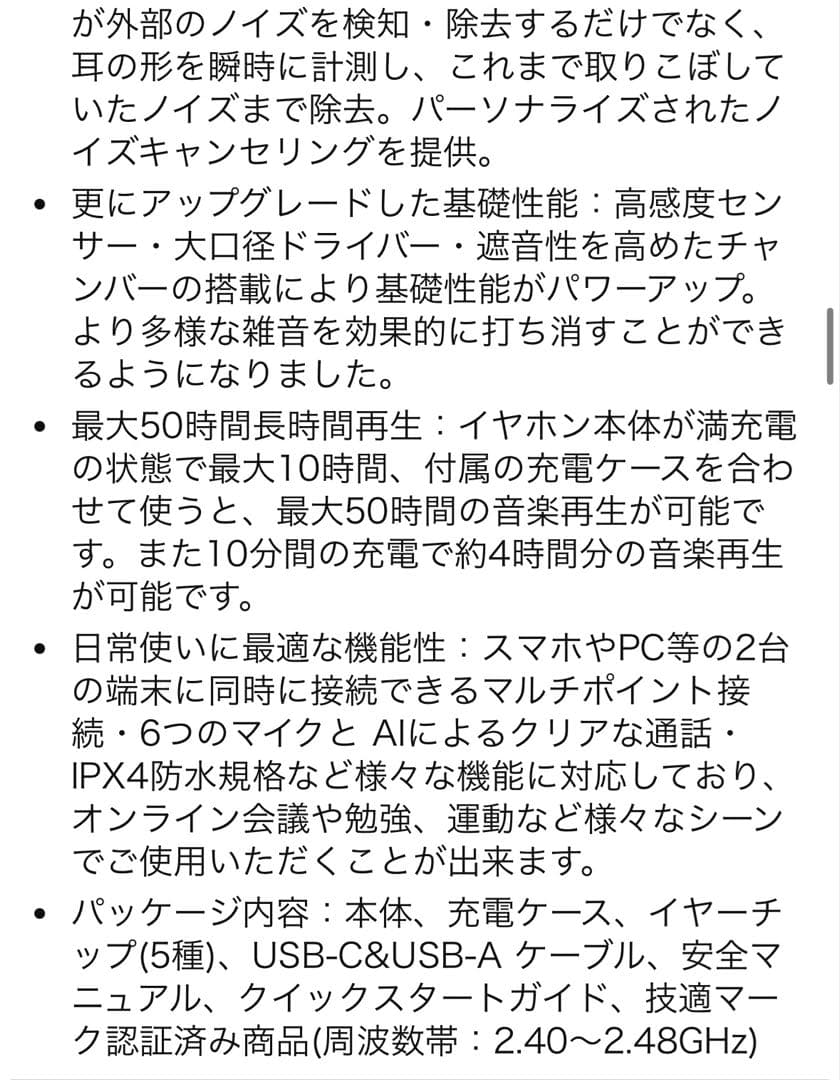 が外部のノイズを検知・除去するだけでなく、耳の形を瞬時に計測し、これまで取りこぼしていたノイズまで除去。パーソナライズされたノイズキャンセリングを提供。

• 更にアップグレードした基礎性能：高感度センサー・大口径ドライバー・遮音性を高めたチャンバーの搭載により基礎性能がパワーアップ。より多様な雑音を効果的に打ち消すことができるようになりました。

• 最大50時間長時間再生：イヤホン本体が満充電の状態で最大10時間、付属の充電ケースを合わせて使うと、最大50時間の音楽再生が可能です。また10分間の充電で約4時間分の音楽再生が可能です。

• 日常使いに最適な機能性：スマホやPC等の2台の端末に同時に接続できるマルチポイント接続・6つのマイクと AIによるクリアな通話・IPX4防水規格など様々な機能に対応しており、オンライン会議や勉強、運動など様々なシーンでご使用いただくことが出来ます。

• パッケージ内容：本体、充電ケース、イヤーチップ(5種)、USB-C&USB-A ケーブル、安全マニュアル、クイックスタートガイド、技適マーク認証済み商品(周波数帯：2.40〜2.48GHz)